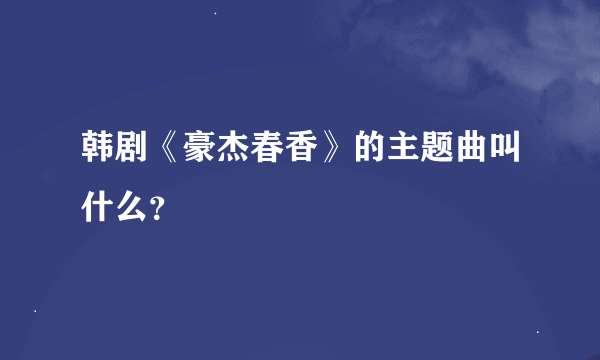 韩剧《豪杰春香》的主题曲叫什么?